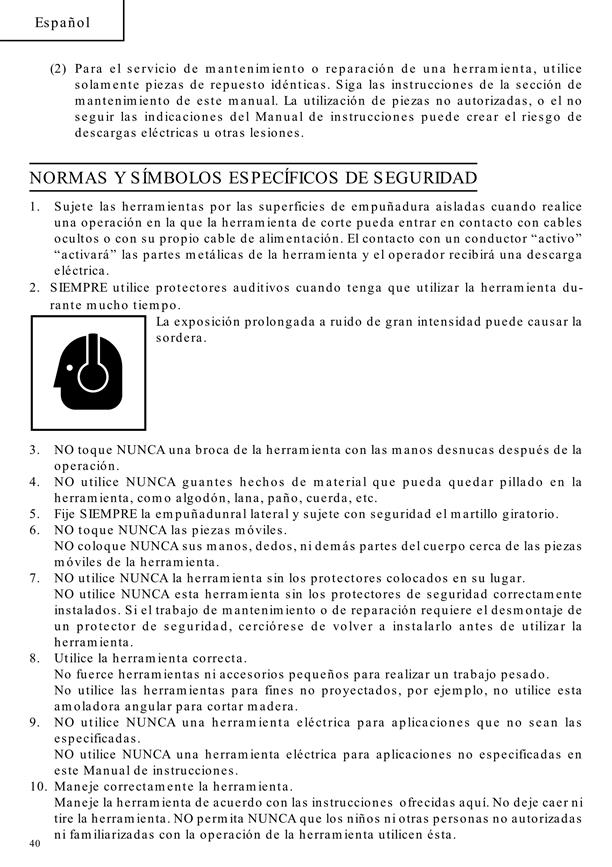 Español

(2) Para el servicio de mantenimiento o reparación de una herramienta, utilice solamente piezas de repuesto idénticas. Siga las instrucciones de la sección de mantenimiento de este manual. La utilización de piezas no autorizadas, o el no seguir las indicaciones del Manual de instrucciones puede crear el riesgo de descargas eléctricas u otras lesiones.

NORMAS Y SÍMBOLOS ESPECÍFICOS DE SEGURIDAD

1. Sujete las herramientas por las superficies de empuñadura aisladas cuando realice una operación en la que la herramienta de corte pueda entrar en contacto con cables ocultos o con su propio cable de alimentación. El contacto con un conductor “activo” “activará” las partes metálicas de la herramienta y el operador recibirá una descarga eléctrica.
2. SIEMPRE utilice protectores auditivos cuando tenga que utilizar la herramienta durante mucho tiempo.
La exposición prolongada a ruido de gran intensidad puede causar la sordera.
3. NO toque NUNCA una broca de la herramienta con las manos desnucas después de la operación.
4. NO utilice NUNCA guantes hechos de material que pueda quedar pillado en la herramienta, como algodón, lana, paño, cuerda, etc.
5. Fije SIEMPRE la empuñadunral lateral y sujete con seguridad el martillo giratorio.
6. NO toque NUNCA las piezas móviles.
NO coloque NUNCA sus manos, dedos, ni demás partes del cuerpo cerca de las piezas móviles de la herramienta.
7. NO utilice NUNCA la herramienta sin los protectores colocados en su lugar.
NO utilice NUNCA esta herramienta sin los protectores de seguridad correctamente instalados. Si el trabajo de mantenimiento o de reparación requiere el desmontaje de un protector de seguridad, cerciórese de volver a instalarlo antes de utilizar la herramienta.
8. Utilice la herramienta correcta.
No fuerce herramientas ni accesorios pequeños para realizar un trabajo pesado.
No utilice las herramientas para fines no proyectados, por ejemplo, no utilice esta amoladora angular para cortar madera.
9. NO utilice NUNCA una herramienta eléctrica para aplicaciones que no sean las especificadas.
NO utilice NUNCA una herramienta eléctrica para aplicaciones no especificadas en este Manual de instrucciones.
10. Maneje correctamente la herramienta.
Maneje la herramienta de acuerdo con las instrucciones ofrecidas aquí. No deje caer ni tire la herramienta. NO permita NUNCA que los niños ni otras personas no autorizadas ni familiarizadas con la operación de la herramienta utilicen ésta.

40